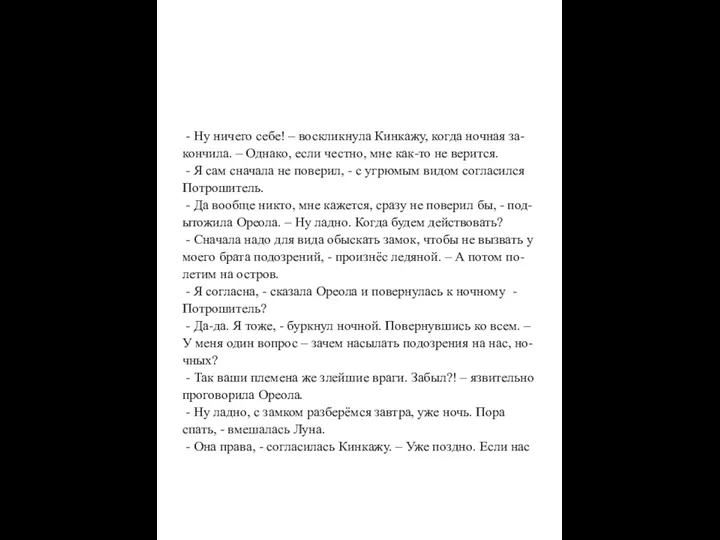 - Ну ничего себе! – воскликнула Кинкажу, когда ночная закончила. – Однако, если честно, мне как-то не верится.
- Я сам сначала не поверил, - с угрюмым видом согласился Потрошитель.
- Да вообще никто, мне кажется, сразу не поверил бы, - подытожила Ореола. – Ну ладно. Когда будем действовать?
- Сначала надо для вида обыскать замок, чтобы не вызвать у моего брата подозрений, - произнёс ледяной. – А потом полетим на остров.
- Я согласна, - сказала Ореола и повернулась к ночному - Потрошитель?
- Да-да. Я тоже, - буркнул ночной. Повернувшись ко всем. – У меня один вопрос – зачем насылать подозрения на нас, ночных?
- Так ваши племена же злейшие враги. Забыл?! – язвительно проговорила Ореола.
- Ну ладно, с замком разберёмся завтра, уже ночь. Пора спать, - вмешалась Луна.
- Она права, - согласилась Кинкажу. – Уже поздно. Если нас